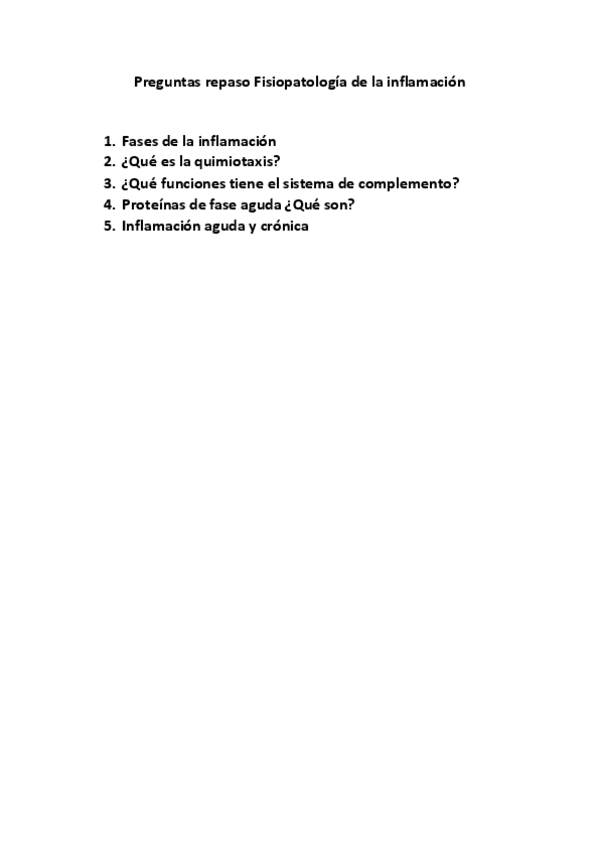 Preguntas repaso Fisiopatología de la inflamación

1. Fases de la inflamación
2. ¿Qué es la quimiotaxis?
3. ¿Qué funciones tiene el sistema de complemento?
4. Proteínas de fase aguda ¿Qué son?
5. Inflamación aguda y crónica